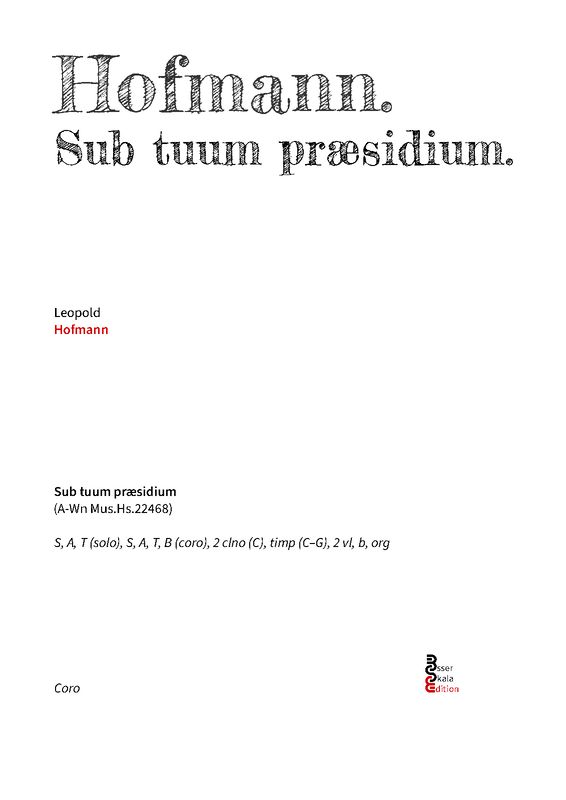 Hofmann.
Sub tuum præsidium.

Leopold
Hofmann

Sub tuum præsidium
(A-Wn Mus.Hs.22468)

S, A, T (solo), S, A, T, B (coro), 2 clno (C), timp (C–G), 2 vl, b, org

Coro

Esser
Skala
Edition